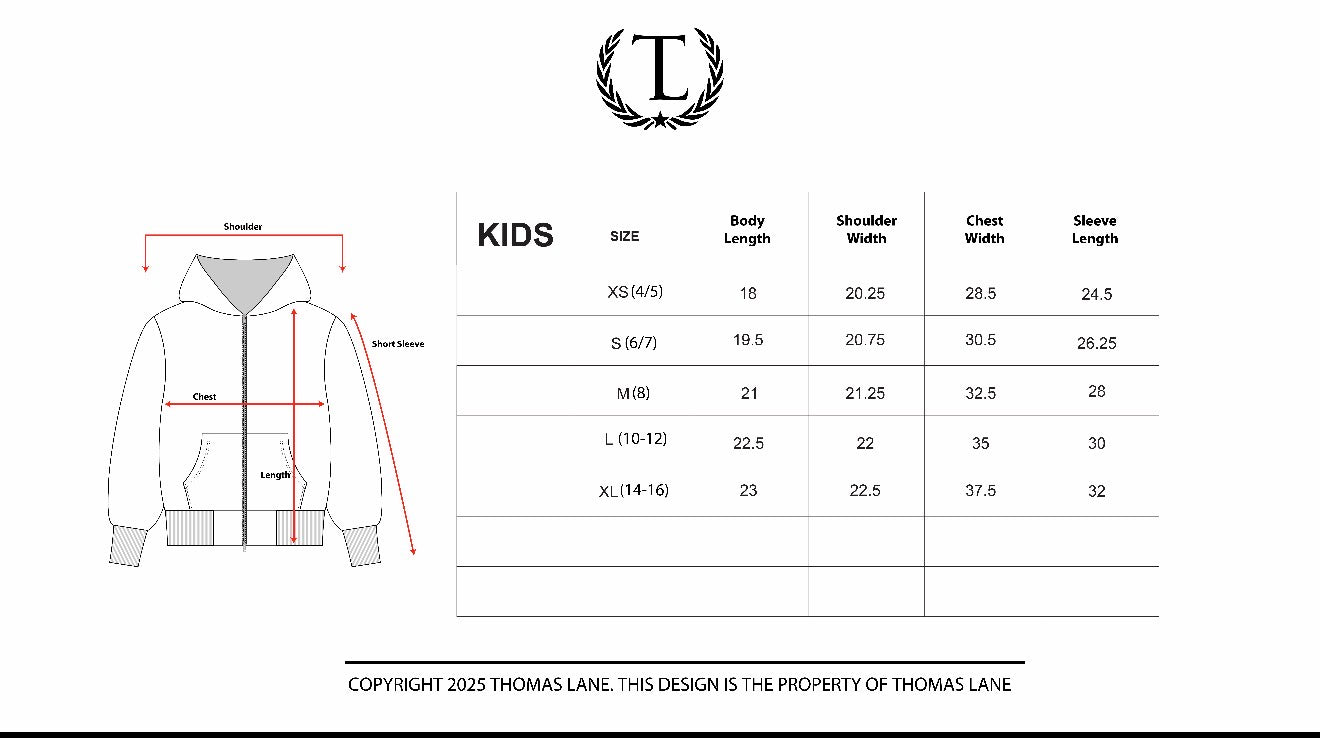 T

Shoulder

Short Sleeve

Chest

Length

| KIDS | SIZE | Body Length | Shoulder Width | Chest Width | Sleeve Length |
|---|---|---|---|---|---|
| | XS (4/5) | 18 | 20.25 | 28.5 | 24.5 |
| | S (6/7) | 19.5 | 20.75 | 30.5 | 26.25 |
| | M (8) | 21 | 21.25 | 32.5 | 28 |
| | L (10-12) | 22.5 | 22 | 35 | 30 |
| | XL (14-16) | 23 | 22.5 | 37.5 | 32 |
| | | | | | |
| | | | | | |

COPYRIGHT 2025 THOMAS LANE. THIS DESIGN IS THE PROPERTY OF THOMAS LANE